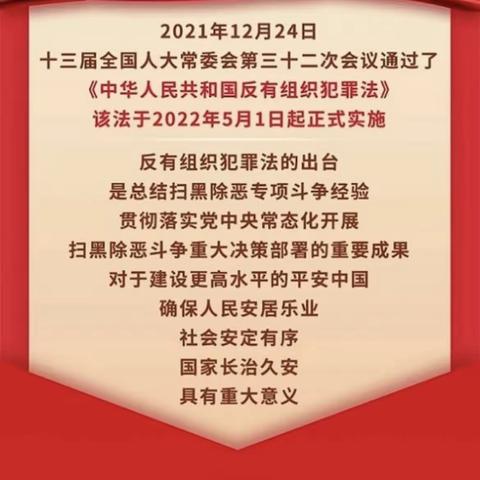 2021年12月24日
十三届全国人大常委会第三十二次会议通过了
《中华人民共和国反有组织犯罪法》
该法于2022年5月1日起正式实施

反有组织犯罪法的出台
是总结扫黑除恶专项斗争经验
贯彻落实党中央常态化开展
扫黑除恶斗争重大决策部署的重要成果
对于建设更高水平的平安中国
确保人民安居乐业
社会安定有序
国家长治久安
具有重大意义